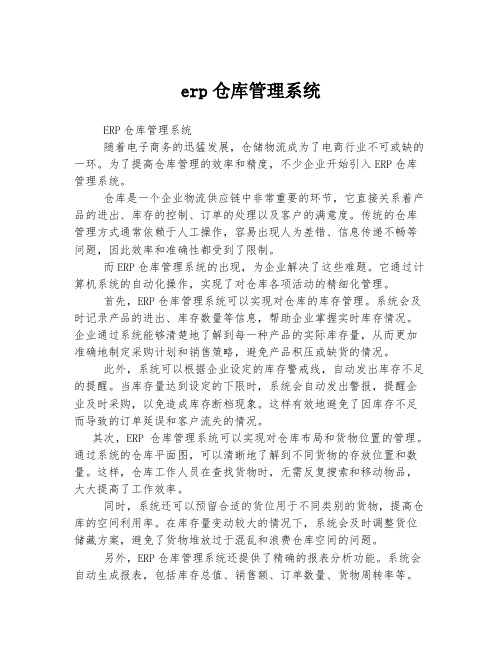 erp 仓库管理系统

ERP 仓库管理系统

随着电子商务的迅猛发展，仓储物流成为了电商行业不可或缺的一环。为了提高仓库管理的效率和精度，不少企业开始引入 ERP 仓库管理系统。

仓库是一个企业物流供应链中非常重要的环节，它直接关系着产品的进出、库存的控制、订单的处理以及客户的满意度。传统的仓库管理方式通常依赖于人工操作，容易出现人为差错、信息传递不畅等问题，因此效率和准确性都受到了限制。

而 ERP 仓库管理系统的出现，为企业解决了这些难题。它通过计算机系统的自动化操作，实现了对仓库各项活动的精细化管理。

首先，ERP 仓库管理系统可以实现对仓库的库存管理。系统会及时记录产品的进出、库存数量等信息，帮助企业掌握实时库存情况。企业通过系统能够清楚地了解到每一种产品的实际库存量，从而更加准确地制定采购计划和销售策略，避免产品积压或缺货的情况。

此外，系统可以根据企业设定的库存警戒线，自动发出库存不足的提醒。当库存量达到设定的下限时，系统会自动发出警报，提醒企业及时采购，以免造成库存断档现象。这样有效地避免了因库存不足而导致的订单延误和客户流失的情况。

其次，ERP 仓库管理系统可以实现对仓库布局和货物位置的管理。通过系统的仓库平面图，可以清晰地了解到不同货物的存放位置和数量。这样，仓库工作人员在查找货物时，无需反复搜索和移动物品，大大提高了工作效率。

同时，系统还可以预留合适的货位用于不同类别的货物，提高仓库的空间利用率。在库存量变动较大的情况下，系统会及时调整货位储藏方案，避免了货物堆放过于混乱和浪费仓库空间的问题。

另外，ERP 仓库管理系统还提供了精确的报表分析功能。系统会自动生成报表，包括库存总值、销售额、订单数量、货物周转率等。